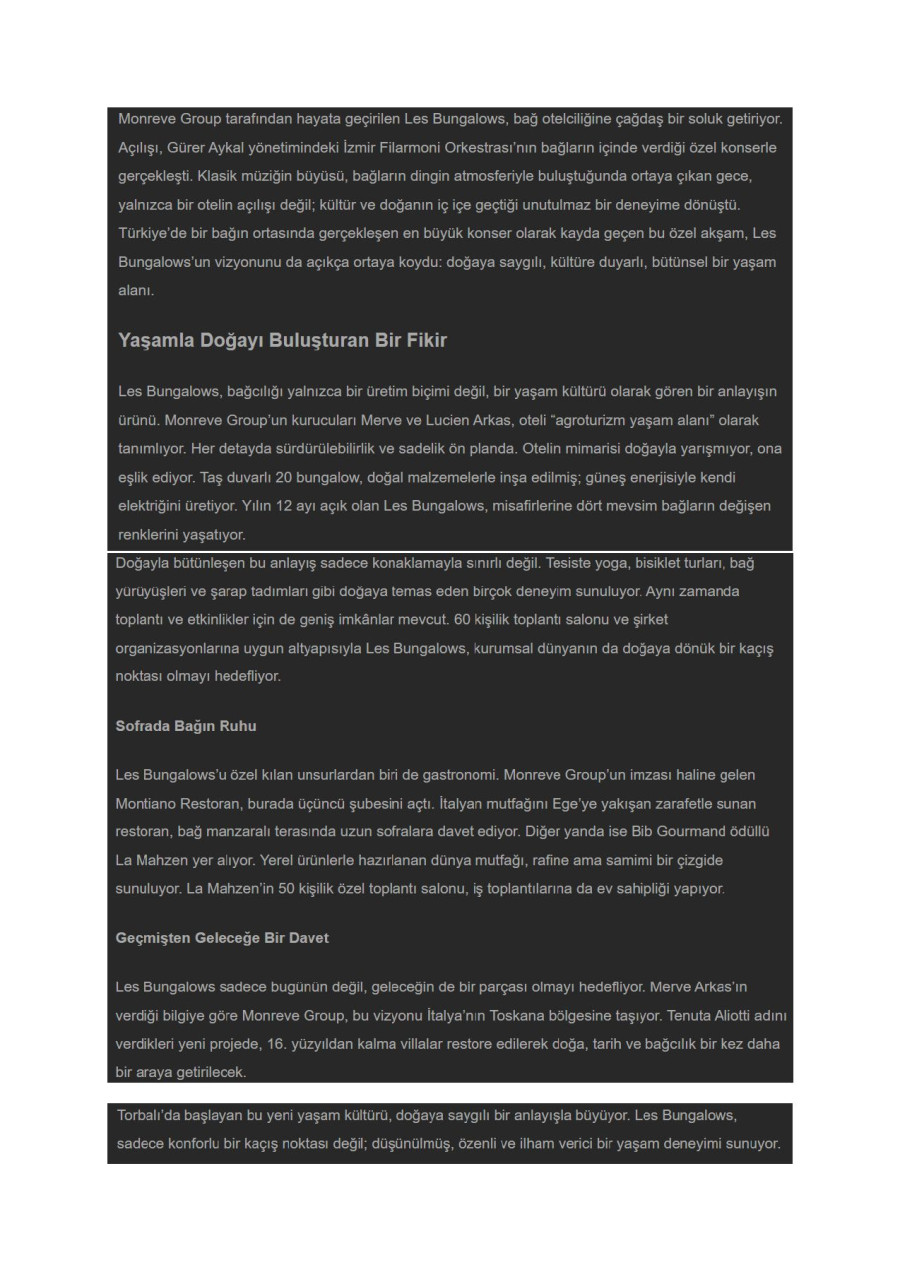 Monreve Group tarafından hayata geçirilen Les Bungalows, bağ otelciliğine çağdaş bir soluk getiriyor. Açılışı, Gürer Aykal yönetimindeki İzmir Filarmoni Orkestrası'nın bağların içinde verdiği özel konserle gerçekleşti. Klasik müziğin büyüsü, bağların dingin atmosferiyle buluştuğunda ortaya çıkan gece, yalnızca bir otelin açılışı değil; kültür ve doğanın iç içe geçtiği unutulmaz bir deneyime dönüştü. Türkiye'de bir bağın ortasında gerçekleşen en büyük konser olarak kayda geçen bu özel akşam, Les Bungalows'un vizyonunu da açıkça ortaya koydu: doğaya saygılı, kültüre duyarlı, bütünsel bir yaşam alanı.

Yaşamla Doğayı Buluşturan Bir Fikir

Les Bungalows, bağcılığı yalnızca bir üretim biçimi değil, bir yaşam kültürü olarak gören bir anlayışın ürünü. Monreve Group'un kurucuları Merve ve Lucien Arkas, oteli "agroturizm yaşam alanı" olarak tanımlıyor. Her detayda sürdürülebilirlik ve sadelik ön planda. Otelin mimarisi doğayla yarışmıyor, ona eşlik ediyor. Taş duvarlı 20 bungalow, doğal malzemelerle inşa edilmiş; güneş enerjisiyle kendi elektriğini üretiyor. Yılın 12 ayı açık olan Les Bungalows, misafirlerine dört mevsim bağların değişen renklerini yaşatıyor.

Doğayla bütünleşen bu anlayış sadece konaklamayla sınırlı değil. Tesiste yoga, bisiklet turları, bağ yürüyüşleri ve şarap tadımları gibi doğaya temas eden birçok deneyim sunuluyor. Aynı zamanda toplantı ve etkinlikler için de geniş imkânlar mevcut. 60 kişilik toplantı salonu ve şirket organizasyonlarına uygun altyapısıyla Les Bungalows, kurumsal dünyanın da doğaya dönük bir kaçış noktası olmayı hedefliyor.

Sofrada Bağın Ruhu

Les Bungalows'u özel kılan unsurlardan biri de gastronomi. Monreve Group'un imzası haline gelen Montiano Restoran, burada üçüncü şubesini açtı. İtalyan mutfağını Ege'ye yakışan zarafetle sunan restoran, bağ manzaralı terasında uzun sofralara davet ediyor. Diğer yanda ise Bib Gourmand ödüllü La Mahzen yer alıyor. Yerel ürünlerle hazırlanan dünya mutfağı, rafine ama samimi bir çizgide sunuluyor. La Mahzen'in 50 kişilik özel toplantı salonu, iş toplantılarına da ev sahipliği yapıyor.

Geçmişten Geleceğe Bir Davet

Les Bungalows sadece bugünün değil, geleceğin de bir parçası olmayı hedefliyor. Merve Arkas'ın verdiği bilgiye göre Monreve Group, bu vizyonu İtalya'nın Toskana bölgesine taşıyor. Tenuta Aliotti adını verdikleri yeni projede, 16. yüzyıldan kalma villalar restore edilerek doğa, tarih ve bağcılık bir kez daha bir araya getirilecek.

Torbalı'da başlayan bu yeni yaşam kültürü, doğaya saygılı bir anlayışla büyüyor. Les Bungalows, sadece konforlu bir kaçış noktası değil; düşünülmüş, özenli ve ilham verici bir yaşam deneyimi sunuyor.